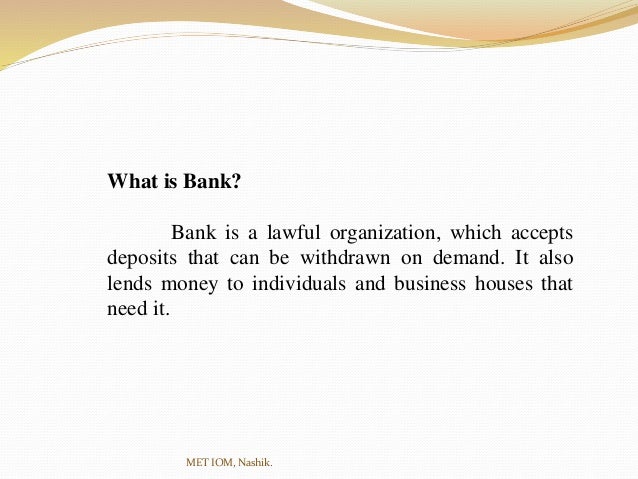 What is Bank?

Bank is a lawful organization, which accepts deposits that can be withdrawn on demand. It also lends money to individuals and business houses that need it.

MET IOM, Nashik.